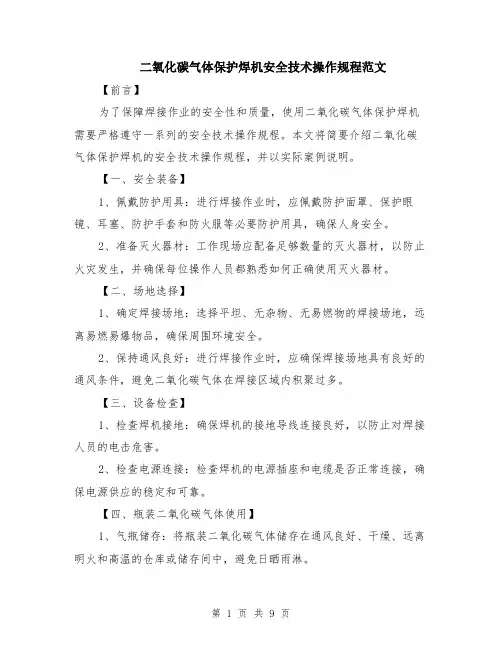 二氧化碳气体保护焊机安全技术操作规程范文

【前言】

为了保障焊接作业的安全性和质量，使用二氧化碳气体保护焊机需要严格遵守一系列的安全技术操作规程。本文将简要介绍二氧化碳气体保护焊机的安全技术操作规程，并以实际案例说明。

【一、安全装备】

1、佩戴防护用具：进行焊接作业时，应佩戴防护面罩、保护眼镜、耳塞、防护手套和防火服等必要防护用具，确保人身安全。

2、准备灭火器材：工作现场应配备足够数量的灭火器材，以防止火灾发生，并确保每位操作人员都熟悉如何正确使用灭火器材。

【二、场地选择】

1、确定焊接场地：选择平坦、无杂物、无易燃物的焊接场地，远离易燃易爆物品，确保周围环境安全。

2、保持通风良好：进行焊接作业时，应确保焊接场地具有良好的通风条件，避免二氧化碳气体在焊接区域内积聚过多。

【三、设备检查】

1、检查焊机接地：确保焊机的接地导线连接良好，以防止对焊接人员的电击危害。

2、检查电源连接：检查焊机的电源插座和电缆是否正常连接，确保电源供应的稳定和可靠。

【四、瓶装二氧化碳气体使用】

1、气瓶储存：将瓶装二氧化碳气体储存在通风良好、干燥、远离明火和高温的仓库或储存间中，避免日晒雨淋。

第 1 页 共 9 页